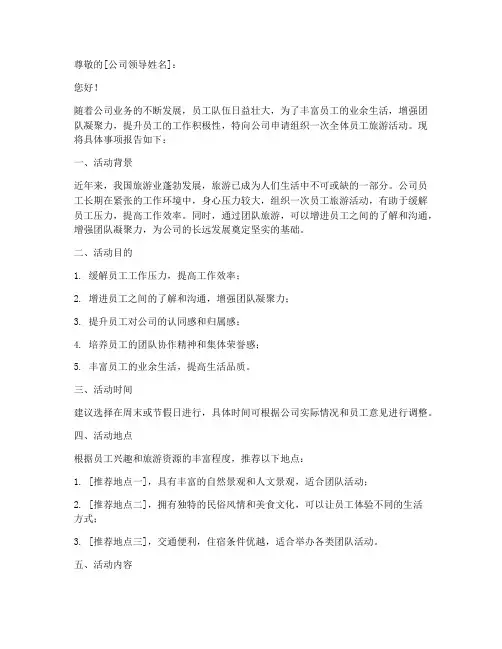 尊敬的[公司领导姓名]：

您好！

随着公司业务的不断发展，员工队伍日益壮大，为了丰富员工的业余生活，增强团队凝聚力，提升员工的工作积极性，特向公司申请组织一次全体员工旅游活动。现将具体事项报告如下：

一、活动背景

近年来，我国旅游业蓬勃发展，旅游已成为人们生活中不可或缺的一部分。公司员工长期在紧张的工作环境中，身心压力较大，组织一次员工旅游活动，有助于缓解员工压力，提高工作效率。同时，通过团队旅游，可以增进员工之间的了解和沟通，增强团队凝聚力，为公司的长远发展奠定坚实的基础。

二、活动目的

1. 缓解员工工作压力，提高工作效率；

2. 增进员工之间的了解和沟通，增强团队凝聚力；

3. 提升员工对公司的认同感和归属感；

4. 培养员工的团队协作精神和集体荣誉感；

5. 丰富员工的业余生活，提高生活品质。

三、活动时间

建议选择在周末或节假日进行，具体时间可根据公司实际情况和员工意见进行调整。

四、活动地点

根据员工兴趣和旅游资源的丰富程度，推荐以下地点：

1. [推荐地点一]，具有丰富的自然景观和人文景观，适合团队活动；

2. [推荐地点二]，拥有独特的民俗风情和美食文化，可以让员工体验不同的生活方式；

3. [推荐地点三]，交通便利，住宿条件优越，适合举办各类团队活动。

五、活动内容